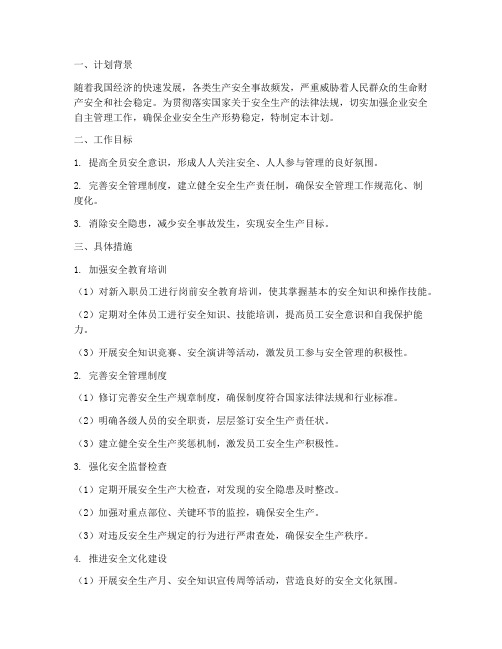 一、计划背景

随着我国经济的快速发展，各类生产安全事故频发，严重威胁着人民群众的生命财产安全和社会稳定。为贯彻落实国家关于安全生产的法律法规，切实加强企业安全自主管理工作，确保企业安全生产形势稳定，特制定本计划。

二、工作目标

1. 提高全员安全意识，形成人人关注安全、人人参与管理的良好氛围。

2. 完善安全管理制度，建立健全安全生产责任制，确保安全管理工作规范化、制度化。

3. 消除安全隐患，减少安全事故发生，实现安全生产目标。

三、具体措施

1. 加强安全教育培训

（1）对新入职员工进行岗前安全教育培训，使其掌握基本的安全知识和操作技能。

（2）定期对全体员工进行安全知识、技能培训，提高员工安全意识和自我保护能力。

（3）开展安全知识竞赛、安全演讲等活动，激发员工参与安全管理的积极性。

2. 完善安全管理制度

（1）修订完善安全生产规章制度，确保制度符合国家法律法规和行业标准。

（2）明确各级人员的安全职责，层层签订安全生产责任状。

（3）建立健全安全生产奖惩机制，激发员工安全生产积极性。

3. 强化安全监督检查

（1）定期开展安全生产大检查，对发现的安全隐患及时整改。

（2）加强对重点部位、关键环节的监控，确保安全生产。

（3）对违反安全生产规定的行为进行严肃查处，确保安全生产秩序。

4. 推进安全文化建设

（1）开展安全生产月、安全知识宣传周等活动，营造良好的安全文化氛围。